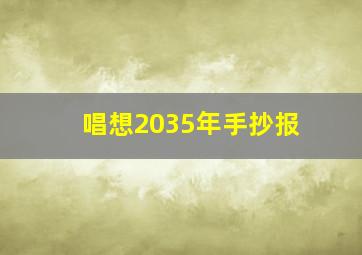 唱想2035年手抄报